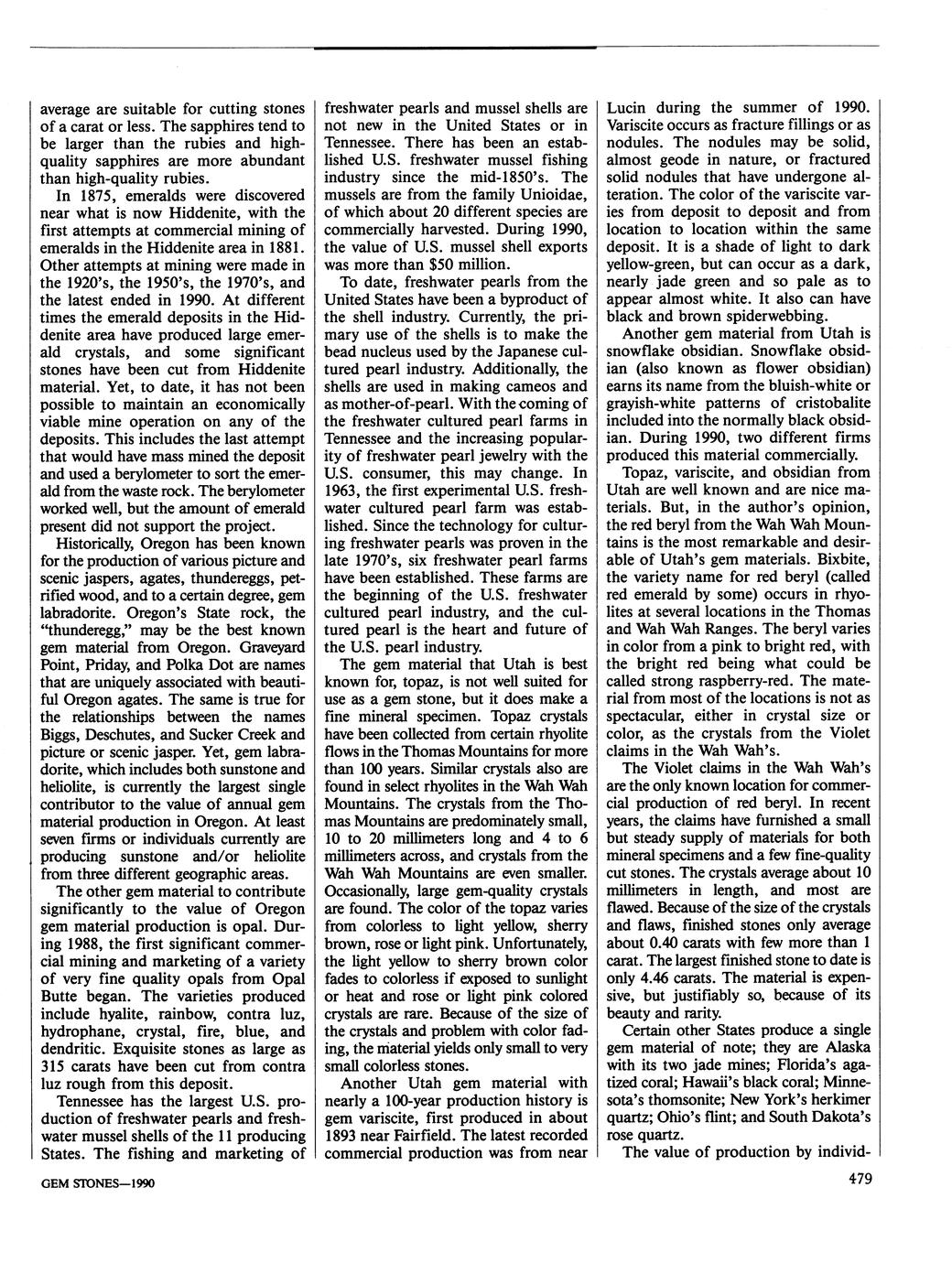 average are suitable for cutting stones of a carat or less. The sapphires tend to be larger than the rubies and high-quality sapphires are more abundant than high-quality rubies.

In 1875, emeralds were discovered near what is now Hiddenite, with the first attempts at commercial mining of emeralds in the Hiddenite area in 1881. Other attempts at mining were made in the 1920's, the 1950's, the 1970's, and the latest ended in 1990. At different times the emerald deposits in the Hiddenite area have produced large emerald crystals, and some significant stones have been cut from Hiddenite material. Yet, to date, it has not been possible to maintain an economically viable mine operation on any of the deposits. This includes the last attempt that would have mass mined the deposit and used a berylometer to sort the emerald from the waste rock. The berylometer worked well, but the amount of emerald present did not support the project.

Historically, Oregon has been known for the production of various picture and scenic jaspers, agates, thundereggs, petrified wood, and to a certain degree, gem labradorite. Oregon's State rock, the "thunderegg," may be the best known gem material from Oregon. Graveyard Point, Priday, and Polka Dot are names that are uniquely associated with beautiful Oregon agates. The same is true for the relationships between the names Biggs, Deschutes, and Sucker Creek and picture or scenic jasper. Yet, gem labradorite, which includes both sunstone and heliolite, is currently the largest single contributor to the value of annual gem material production in Oregon. At least seven firms or individuals currently are producing sunstone and/or heliolite from three different geographic areas.

The other gem material to contribute significantly to the value of Oregon gem material production is opal. During 1988, the first significant commercial mining and marketing of a variety of very fine quality opals from Opal Butte began. The varieties produced include hyalite, rainbow, contra luz, hydrophane, crystal, fire, blue, and dendritic. Exquisite stones as large as 315 carats have been cut from contra luz rough from this deposit.

Tennessee has the largest U.S. production of freshwater pearls and freshwater mussel shells of the 11 producing States. The fishing and marketing of freshwater pearls and mussel shells are not new in the United States or in Tennessee. There has been an established U.S. freshwater mussel fishing industry since the mid-1850's. The mussels are from the family Unioidae, of which about 20 different species are commercially harvested. During 1990, the value of U.S. mussel shell exports was more than $50 million.

To date, freshwater pearls from the United States have been a byproduct of the shell industry. Currently, the primary use of the shells is to make the bead nucleus used by the Japanese cultured pearl industry. Additionally, the shells are used in making cameos and as mother-of-pearl. With the coming of the freshwater cultured pearl farms in Tennessee and the increasing popularity of freshwater pearl jewelry with the U.S. consumer, this may change. In 1963, the first experimental U.S. freshwater cultured pearl farm was established. Since the technology for culturing freshwater pearls was proven in the late 1970's, six freshwater pearl farms have been established. These farms are the beginning of the U.S. freshwater cultured pearl industry, and the cultured pearl is the heart and future of the U.S. pearl industry.

The gem material that Utah is best known for, topaz, is not well suited for use as a gem stone, but it does make a fine mineral specimen. Topaz crystals have been collected from certain rhyolite flows in the Thomas Mountains for more than 100 years. Similar crystals also are found in select rhyolites in the Wah Wah Mountains. The crystals from the Thomas Mountains are predominately small, 10 to 20 millimeters long and 4 to 6 millimeters across, and crystals from the Wah Wah Mountains are even smaller. Occasionally, large gem-quality crystals are found. The color of the topaz varies from colorless to light yellow, sherry brown, rose or light pink. Unfortunately, the light yellow to sherry brown color fades to colorless if exposed to sunlight or heat and rose or light pink colored crystals are rare. Because of the size of the crystals and problem with color fading, the material yields only small to very small colorless stones.

Another Utah gem material with nearly a 100-year production history is gem variscite, first produced in about 1893 near Fairfield. The latest recorded commercial production was from near Lucin during the summer of 1990. Variscite occurs as fracture fillings or as nodules. The nodules may be solid, almost geode in nature, or fractured solid nodules that have undergone alteration. The color of the variscite varies from deposit to deposit and from location to location within the same deposit. It is a shade of light to dark yellow-green, but can occur as a dark, nearly jade green and so pale as to appear almost white. It also can have black and brown spiderwebbing.

Another gem material from Utah is snowflake obsidian. Snowflake obsidian (also known as flower obsidian) earns its name from the bluish-white or grayish-white patterns of cristobalite included into the normally black obsidian. During 1990, two different firms produced this material commercially.

Topaz, variscite, and obsidian from Utah are well known and are nice materials. But, in the author's opinion, the red beryl from the Wah Wah Mountains is the most remarkable and desirable of Utah's gem materials. Bixbite, the variety name for red beryl (called red emerald by some) occurs in rhyolites at several locations in the Thomas and Wah Wah Ranges. The beryl varies in color from a pink to bright red, with the bright red being what could be called strong raspberry-red. The material from most of the locations is not as spectacular, either in crystal size or color, as the crystals from the Violet claims in the Wah Wah's.

The Violet claims in the Wah Wah's are the only known location for commercial production of red beryl. In recent years, the claims have furnished a small but steady supply of materials for both mineral specimens and a few fine-quality cut stones. The crystals average about 10 millimeters in length, and most are flawed. Because of the size of the crystals and flaws, finished stones only average about 0.40 carats with few more than 1 carat. The largest finished stone to date is only 4.46 carats. The material is expensive, but justifiably so, because of its beauty and rarity.

Certain other States produce a single gem material of note; they are Alaska with its two jade mines; Florida's agatized coral; Hawaii's black coral; Minnesota's thomsonite; New York's herkimer quartz; Ohio's flint; and South Dakota's rose quartz.

The value of production by individ-

GEM STONES—1990

479